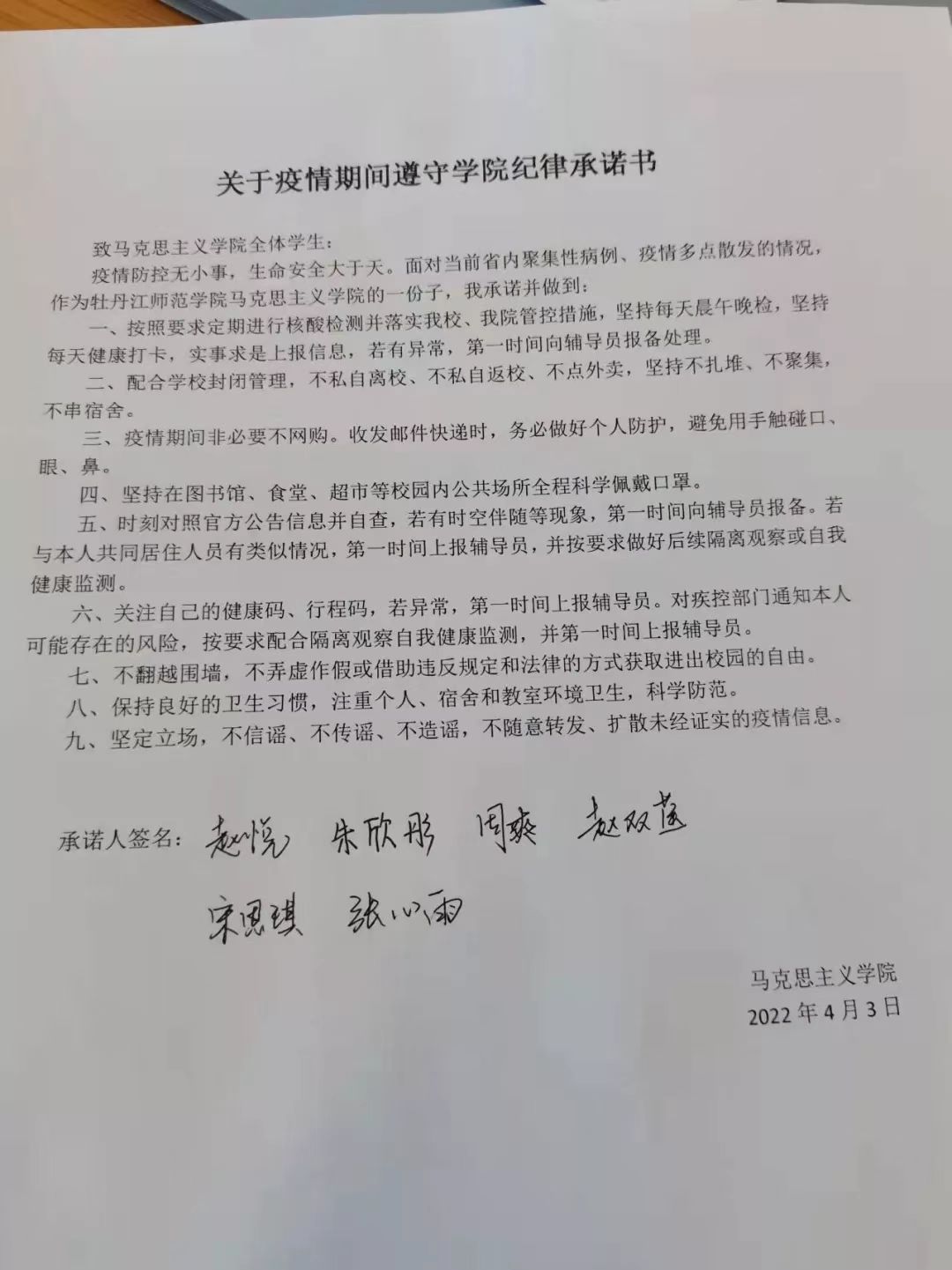 关于疫情期间遵守学院纪律承诺书

致马克思主义学院全体学生：

疫情防控无小事，生命安全大于天。面对当前省内聚集性病例、疫情多点散发的情况，作为牡丹江师范学院马克思主义学院的一份子，我承诺并做到：

一、按照要求定期进行核酸检测并落实我校、我院管控措施，坚持每天晨午晚检，坚持每天健康打卡，实事求是上报信息，若有异常，第一时间向辅导员报备处理。

二、配合学校封闭管理，不私自离校、不私自返校、不点外卖，坚持不扎堆、不聚集，不串宿舍。

三、疫情期间非必要不网购。收发邮件快递时，务必做好个人防护，避免用手触碰口、眼、鼻。

四、坚持在图书馆、食堂、超市等校园内公共场所全程科学佩戴口罩。

五、时刻对照官方公告信息并自查，若有时空伴随等现象，第一时间向辅导员报备。若与本人共同居住人员有类似情况，第一时间上报辅导员，并按要求做好后续隔离观察或自我健康监测。

六、关注自己的健康码、行程码，若异常，第一时间上报辅导员。对疾控部门通知本人可能存在的风险，按要求配合隔离观察自我健康监测，并第一时间上报辅导员。

七、不翻越围墙，不弄虚作假或借助违反规定和法律的方式获取进出校园的自由。

八、保持良好的卫生习惯，注重个人、宿舍和教室环境卫生，科学防范。

九、坚定立场，不信谣、不传谣、不造谣，不随意转发、扩散未经证实的疫情信息。

承诺人签名：赵悦 朱欣彤 周爽 赵双莲
宋思琪 张心雨

马克思主义学院
2022年4月3日